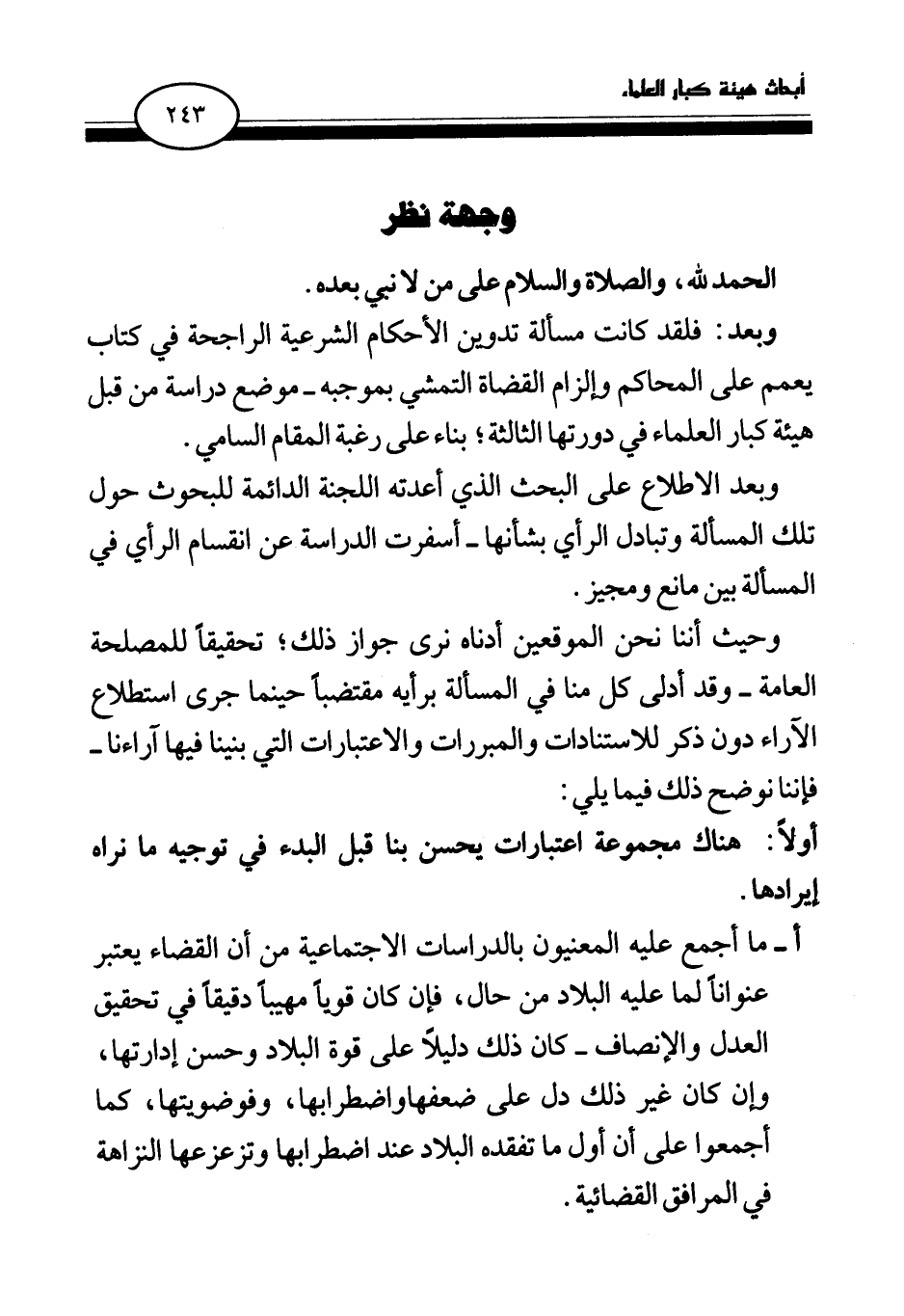 أبحاث هيئة كبار العلماء

٢٤٣

وجهة نظر

الحمد لله، والصلاة والسلام على من لا نبي بعده.

وبعد: فلقد كانت مسألة تدوين الأحكام الشرعية الراجحة في كتاب يعمم على المحاكم وإلزام القضاة التمشي بموجبه ـ موضع دراسة من قبل هيئة كبار العلماء في دورتها الثالثة؛ بناء على رغبة المقام السامي.

وبعد الاطلاع على البحث الذي أعدته اللجنة الدائمة للبحوث حول تلك المسألة وتبادل الرأي بشأنها ـ أسفرت الدراسة عن انقسام الرأي في المسألة بين مانع ومجيز.

وحيث أننا نحن الموقعين أدناه نرى جواز ذلك؛ تحقيقاً للمصلحة العامة ـ وقد أدلى كل منا في المسألة برأيه مقتضباً حينما جرى استطلاع الآراء دون ذكر للاستنادات والمبررات والاعتبارات التي بنينا فيها آراءنا ـ فإننا نوضح ذلك فيما يلي:

أولاً: هناك مجموعة اعتبارات يحسن بنا قبل البدء في توجيه ما نراه إيرادها.

أ ـ ما أجمع عليه المعنيون بالدراسات الاجتماعية من أن القضاء يعتبر عنواناً لما عليه البلاد من حال، فإن كان قوياً مهيباً دقيقاً في تحقيق العدل والإنصاف ـ كان ذلك دليلاً على قوة البلاد وحسن إدارتها، وإن كان غير ذلك دل على ضعفهاواضطرابها، وفوضويتها، كما أجمعوا على أن أول ما تفقده البلاد عند اضطرابها وتزعزعها النزاهة في المرافق القضائية.